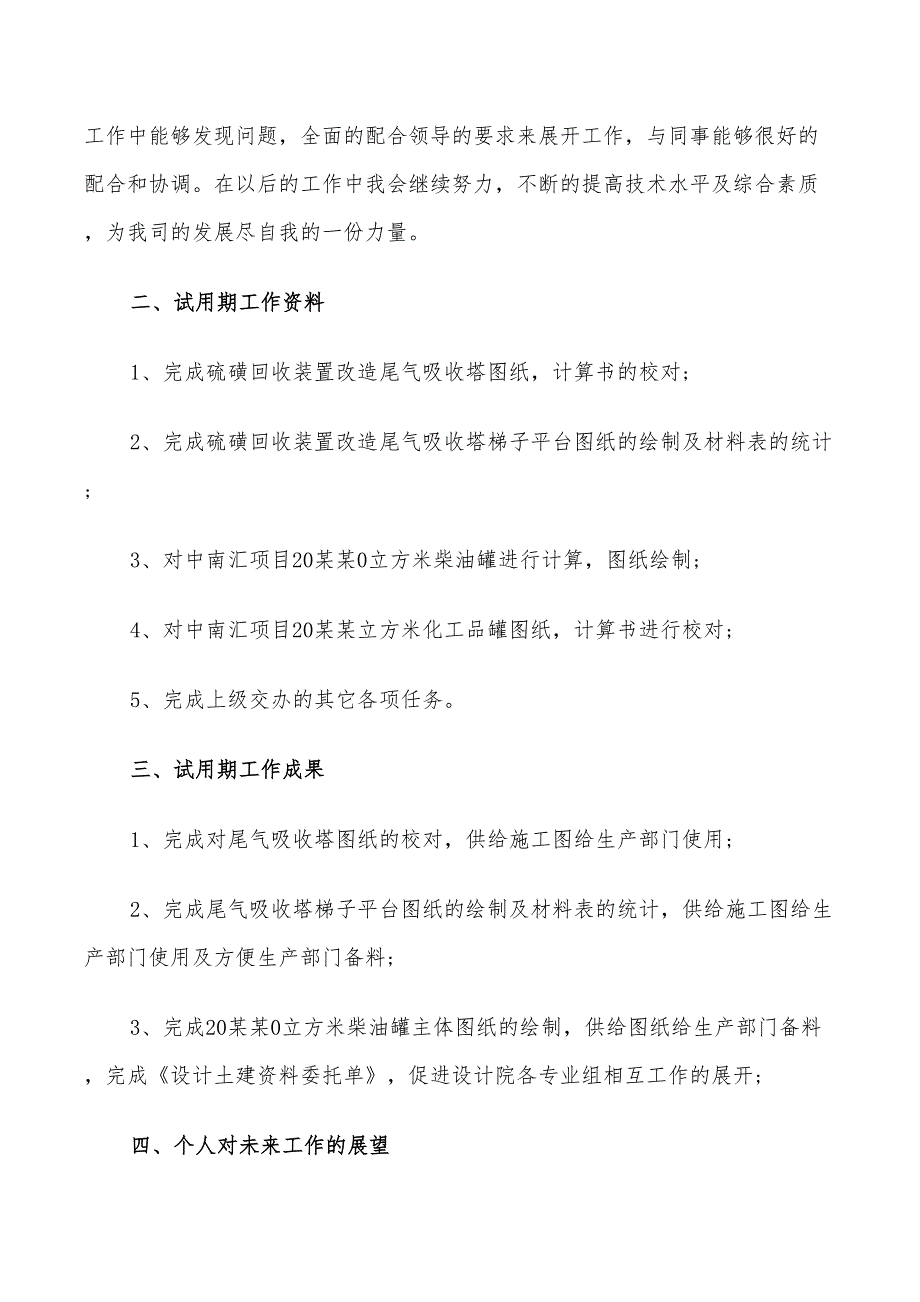 工作中能够发现问题，全面的配合领导的要求来展开工作，与同事能够很好的配合和协调。在以后的工作中我会继续努力，不断的提高技术水平及综合素质，为我司的发展尽自我的一份力量。

二、试用期工作资料

1、完成硫磺回收装置改造尾气吸收塔图纸，计算书的校对；

2、完成硫磺回收装置改造尾气吸收塔梯子平台图纸的绘制及材料表的统计；

3、对中南汇项目20某某0立方米柴油罐进行计算，图纸绘制；

4、对中南汇项目20某某立方米化工品罐图纸，计算书进行校对；

5、完成上级交办的其它各项任务。

三、试用期工作成果

1、完成对尾气吸收塔图纸的校对，供给施工图给生产部门使用；

2、完成尾气吸收塔梯子平台图纸的绘制及材料表的统计，供给施工图给生产部门使用及方便生产部门备料；

3、完成20某某0立方米柴油罐主体图纸的绘制，供给图纸给生产部门备料，完成《设计土建资料委托单》，促进设计院各专业组相互工作的展开；

四、个人对未来工作的展望